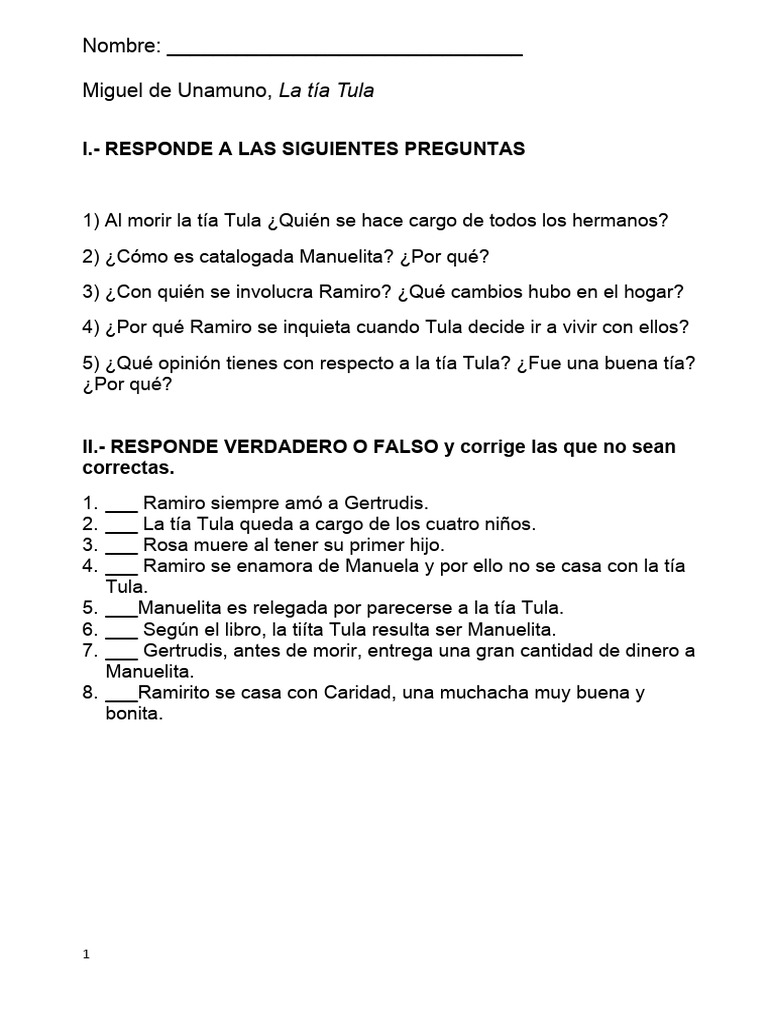 Nombre: ________________________________

Miguel de Unamuno, La tía Tula

I.- RESPONDE A LAS SIGUIENTES PREGUNTAS

1) Al morir la tía Tula ¿Quién se hace cargo de todos los hermanos?

2) ¿Cómo es catalogada Manuelita? ¿Por qué?

3) ¿Con quién se involucra Ramiro? ¿Qué cambios hubo en el hogar?

4) ¿Por qué Ramiro se inquieta cuando Tula decide ir a vivir con ellos?

5) ¿Qué opinión tienes con respecto a la tía Tula? ¿Fue una buena tía? ¿Por qué?

II.- RESPONDE VERDADERO O FALSO y corrige las que no sean correctas.

1. ___ Ramiro siempre amó a Gertrudis.
2. ___ La tía Tula queda a cargo de los cuatro niños.
3. ___ Rosa muere al tener su primer hijo.
4. ___ Ramiro se enamora de Manuela y por ello no se casa con la tía Tula.
5. ___Manuelita es relegada por parecerse a la tía Tula.
6. ___ Según el libro, la tiíta Tula resulta ser Manuelita.
7. ___ Gertrudis, antes de morir, entrega una gran cantidad de dinero a Manuelita.
8. ___Ramirito se casa con Caridad, una muchacha muy buena y bonita.

1